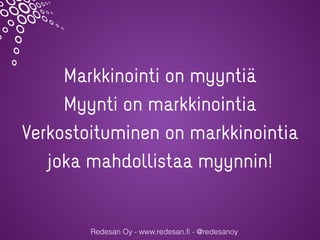 Markkinointi on myyntiä
Myynti on markkinointia
Verkostoituminen on markkinointia
joka mahdollistaa myynnin!

Redesan Oy - www.redesan.fi - @redesanoy